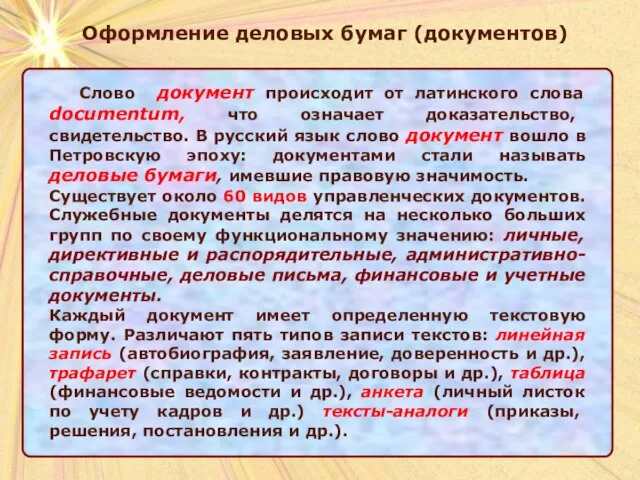 Оформление деловых бумаг (документов)

Слово документ происходит от латинского слова documentum, что означает доказательство, свидетельство. В русский язык слово документ вошло в Петровскую эпоху: документами стали называть деловые бумаги, имевшие правовую значимость.
Существует около 60 видов управленческих документов. Служебные документы делятся на несколько больших групп по своему функциональному значению: личные, директивные и распорядительные, административно-справочные, деловые письма, финансовые и учетные документы.
Каждый документ имеет определенную текстовую форму. Различают пять типов записи текстов: линейная запись (автобиография, заявление, доверенность и др.), трафарет (справки, контракты, договоры и др.), таблица (финансовые ведомости и др.), анкета (личный листок по учету кадров и др.) тексты-аналоги (приказы, решения, постановления и др.).